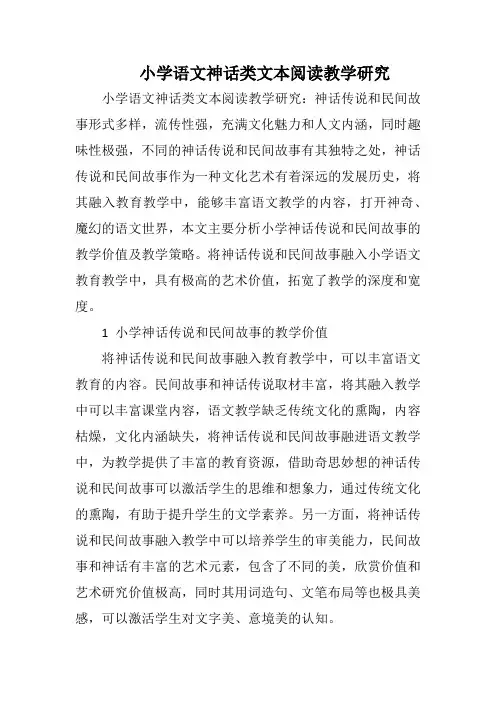 小学语文神话类文本阅读教学研究

小学语文神话类文本阅读教学研究：神话传说和民间故事形式多样，流传性强，充满文化魅力和人文内涵，同时趣味性极强，不同的神话传说和民间故事有其独特之处，神话传说和民间故事作为一种文化艺术有着深远的发展历史，将其融入教育教学中，能够丰富语文教学的内容，打开神奇、魔幻的语文世界，本文主要分析小学神话传说和民间故事的教学价值及教学策略。将神话传说和民间故事融入小学语文教育教学中，具有极高的艺术价值，拓宽了教学的深度和宽度。

1 小学神话传说和民间故事的教学价值

将神话传说和民间故事融入教育教学中，可以丰富语文教育的内容。民间故事和神话传说取材丰富，将其融入教学中可以丰富课堂内容，语文教学缺乏传统文化的熏陶，内容枯燥，文化内涵缺失，将神话传说和民间故事融进语文教学中，为教学提供了丰富的教育资源，借助奇思妙想的神话传说和民间故事可以激活学生的思维和想象力，通过传统文化的熏陶，有助于提升学生的文学素养。另一方面，将神话传说和民间故事融入教学中可以培养学生的审美能力，民间故事和神话有丰富的艺术元素，包含了不同的美，欣赏价值和艺术研究价值极高，同时其用词造句、文笔布局等也极具美感，可以激活学生对文字美、意境美的认知。